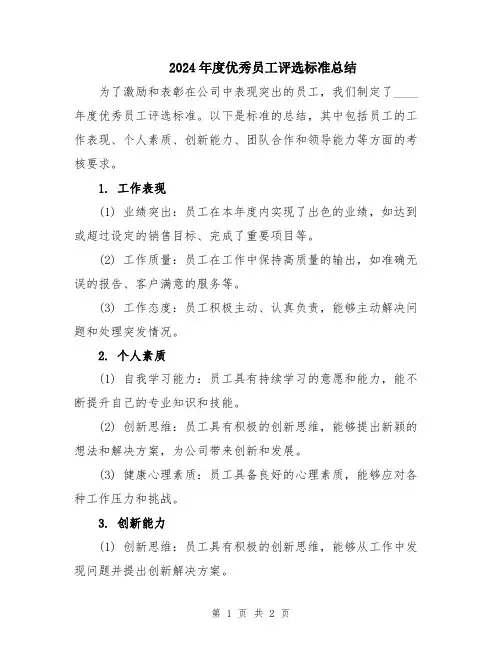 2024年度优秀员工评选标准总结

为了激励和表彰在公司中表现突出的员工，我们制定了____年度优秀员工评选标准。以下是标准的总结，其中包括员工的工作表现、个人素质、创新能力、团队合作和领导能力等方面的考核要求。

1. 工作表现

(1) 业绩突出：员工在本年度内实现了出色的业绩，如达到或超过设定的销售目标、完成了重要项目等。

(2) 工作质量：员工在工作中保持高质量的输出，如准确无误的报告、客户满意的服务等。

(3) 工作态度：员工积极主动、认真负责，能够主动解决问题和处理突发情况。

2. 个人素质

(1) 自我学习能力：员工具有持续学习的意愿和能力，能不断提升自己的专业知识和技能。

(2) 创新思维：员工具有积极的创新思维，能够提出新颖的想法和解决方案，为公司带来创新和发展。

(3) 健康心理素质：员工具备良好的心理素质，能够应对各种工作压力和挑战。

3. 创新能力

(1) 创新思维：员工具有积极的创新思维，能够从工作中发现问题并提出创新解决方案。

第 1 页 共 2 页